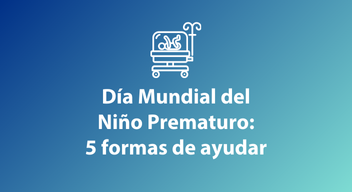 Día Mundial del Niño Prematuro: 5 formas de ayudar